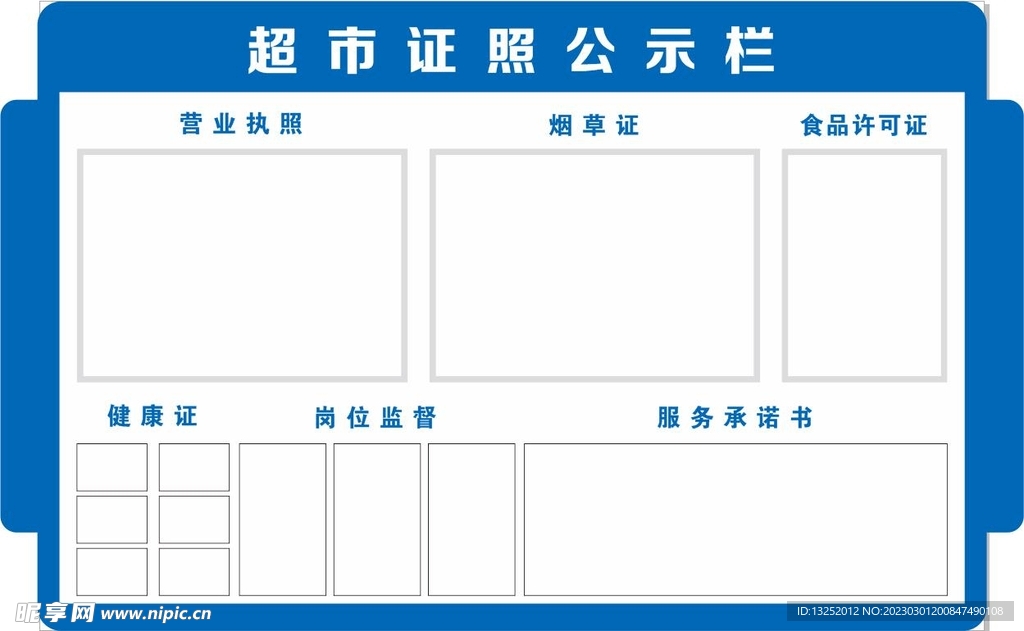 超市证照公示栏

营业执照

烟草证

食品许可证

健康证

岗位监督

服务承诺书

昵享网 www.nipic.cn

ID:13252012 NO:20230301200847490108